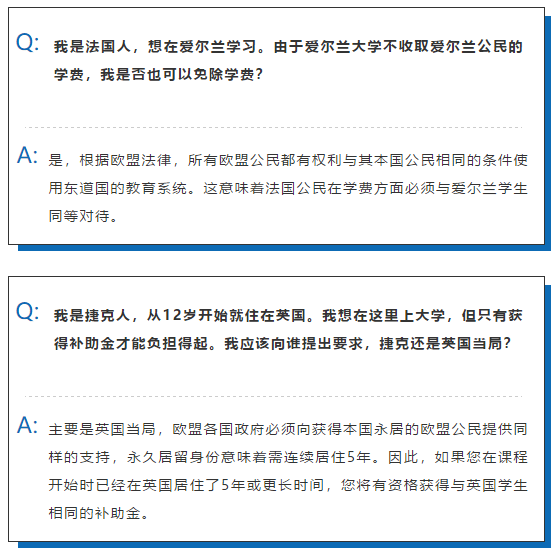 Q: 我是法国人，想在爱尔兰学习。由于爱尔兰大学不收取爱尔兰公民的学费，我是否也可以免除学费？

A: 是，根据欧盟法律，所有欧盟公民都有权利与其本国公民相同的条件使用东道国的教育系统。这意味着法国公民在学费方面必须与爱尔兰学生同等对待。

Q: 我是捷克人，从12岁开始就住在英国。我想在这里上大学，但只有获得补助金才能负担得起。我应该向谁提出要求，捷克还是英国当局？

A: 主要是英国当局，欧盟各国政府必须向获得本国永居的欧盟公民提供同样的支持，永久居留身份意味着需连续居住5年。因此，如果您在课程开始时已经在英国居住了5年或更长时间，您将有资格获得与英国学生相同的补助金。